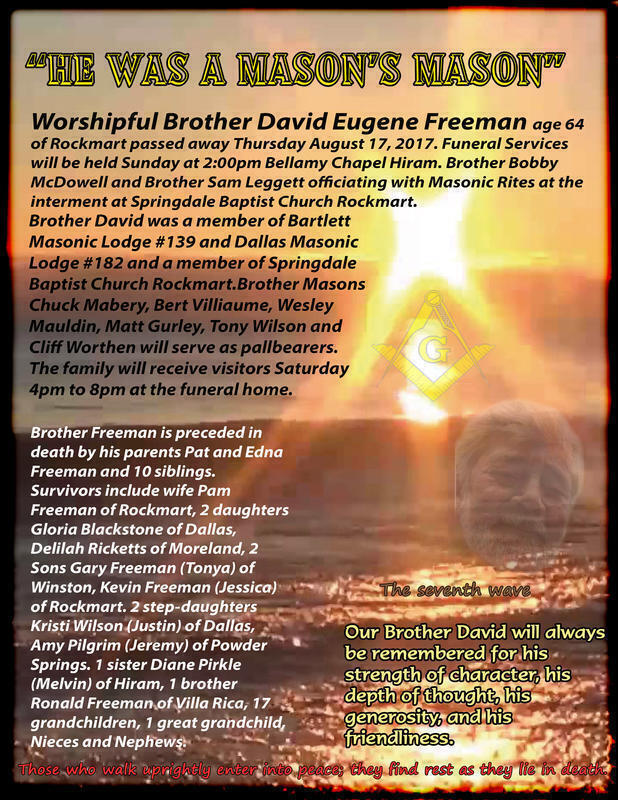 "HE WAS A MASON'S MASON"

Worshipful Brother David Eugene Freeman age 64 of Rockmart passed away Thursday August 17, 2017. Funeral Services will be held Sunday at 2:00pm Bellamy Chapel Hiram. Brother Bobby McDowell and Brother Sam Leggett officiating with Masonic Rites at the interment at Springdale Baptist Church Rockmart.
Brother David was a member of Bartlett Masonic Lodge #139 and Dallas Masonic Lodge #182 and a member of Springdale Baptist Church Rockmart.Brother Masons Chuck Mabery, Bert Villiaume, Wesley Mauldin, Matt Gurley, Tony Wilson and Cliff Worthen will serve as pallbearers. The family will receive visitors Saturday 4pm to 8pm at the funeral home.

G

Brother Freeman is preceded in death by his parents Pat and Edna Freeman and 10 siblings. Survivors include wife Pam Freeman of Rockmart, 2 daughters Gloria Blackstone of Dallas, Delilah Ricketts of Moreland, 2 Sons Gary Freeman (Tonya) of Winston, Kevin Freeman (Jessica) of Rockmart. 2 step-daughters Kristi Wilson (Justin) of Dallas, Amy Pilgrim (Jeremy) of Powder Springs. 1 sister Diane Pirkle (Melvin) of Hiram, 1 brother Ronald Freeman of Villa Rica, 17 grandchildren, 1 great grandchild, Nieces and Nephews.

The seventh wave

Our Brother David will always be remembered for his strength of character, his depth of thought, his generosity, and his friendliness.

Those who walk uprightly enter into peace; they find rest as they lie in death.